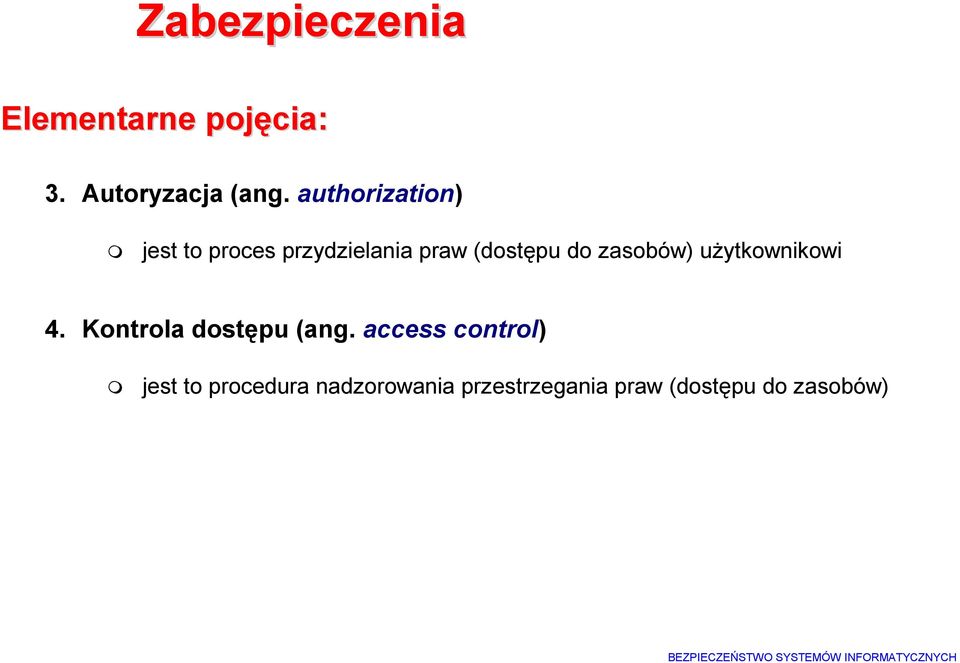 Zabezpieczenia

Elementarne pojęcia:

3. Autoryzacja (ang. authorization)

jest to proces przydzielania praw (dostępu do zasobów) użytkownikowi

4. Kontrola dostępu (ang. access control)

jest to procedura nadzorowania przestrzegania praw (dostępu do zasobów)

BEZPIECZEŃSTWO SYSTEMÓW INFORMATYCZNYCH